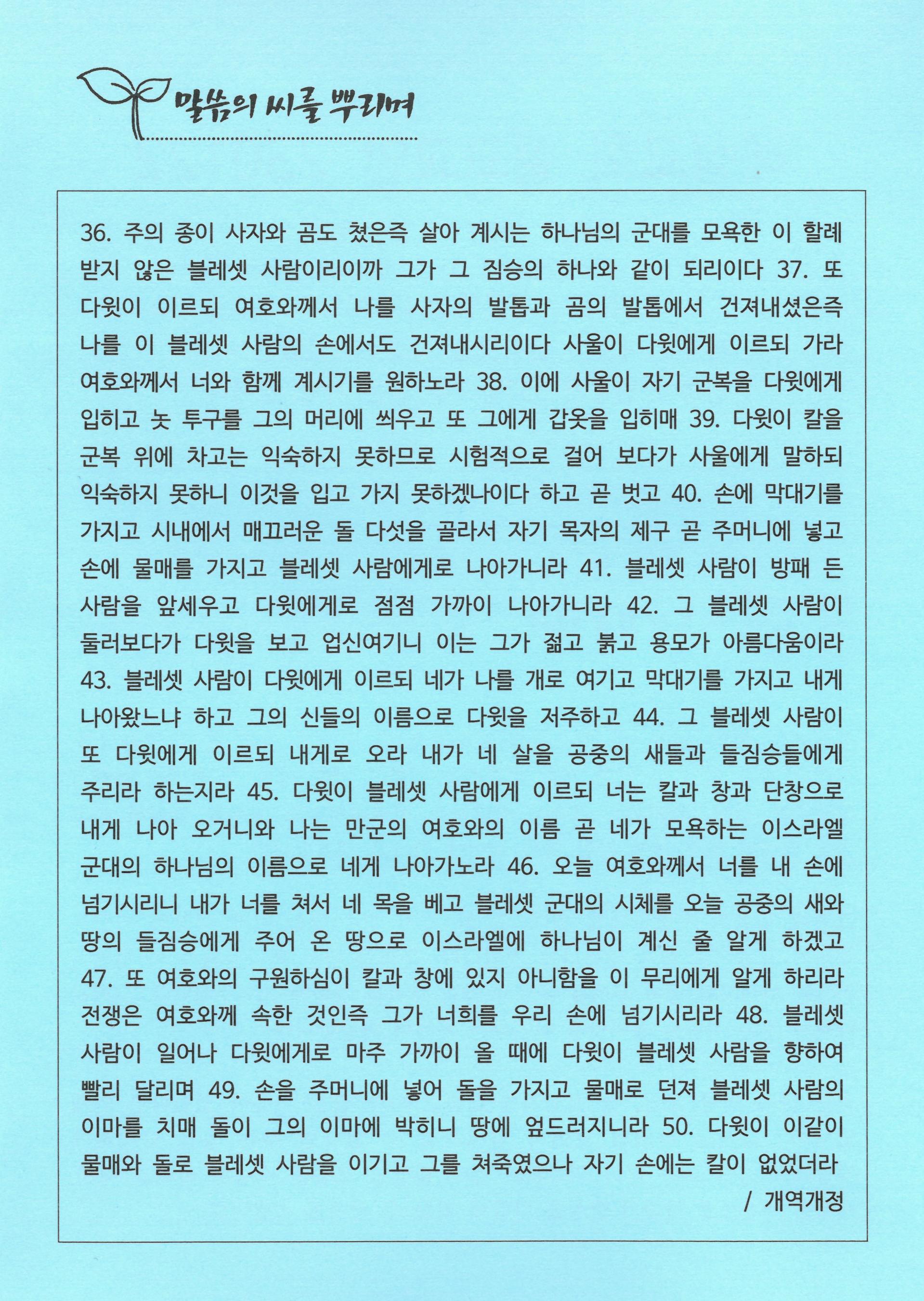 말씀의 씨를 뿌리며

36. 주의 종이 사자와 곰도 쳤은즉 살아 계시는 하나님의 군대를 모욕한 이 할례 받지 않은 블레셋 사람이리이까 그가 그 짐승의 하나와 같이 되리이다 37. 또 다윗이 이르되 여호와께서 나를 사자의 발톱과 곰의 발톱에서 건져내셨은즉 나를 이 블레셋 사람의 손에서도 건져내시리이다 사울이 다윗에게 이르되 가라 여호와께서 너와 함께 계시기를 원하노라 38. 이에 사울이 자기 군복을 다윗에게 입히고 놋 투구를 그의 머리에 씌우고 또 그에게 갑옷을 입히매 39. 다윗이 칼을 군복 위에 차고는 익숙하지 못하므로 시험적으로 걸어 보다가 사울에게 말하되 익숙하지 못하니 이것을 입고 가지 못하겠나이다 하고 곧 벗고 40. 손에 막대기를 가지고 시내에서 매끄러운 돌 다섯을 골라서 자기 목자의 제구 곧 주머니에 넣고 손에 물매를 가지고 블레셋 사람에게로 나아가니라 41. 블레셋 사람이 방패 든 사람을 앞세우고 다윗에게로 점점 가까이 나아가니라 42. 그 블레셋 사람이 둘러보다가 다윗을 보고 업신여기니 이는 그가 젊고 붉고 용모가 아름다움이라 43. 블레셋 사람이 다윗에게 이르되 네가 나를 개로 여기고 막대기를 가지고 내게 나아왔느냐 하고 그의 신들의 이름으로 다윗을 저주하고 44. 그 블레셋 사람이 또 다윗에게 이르되 내게로 오라 내가 네 살을 공중의 새들과 들짐승들에게 주리라 하는지라 45. 다윗이 블레셋 사람에게 이르되 너는 칼과 창과 단창으로 내게 나아 오거니와 나는 만군의 여호와의 이름 곧 네가 모욕하는 이스라엘 군대의 하나님의 이름으로 네게 나아가노라 46. 오늘 여호와께서 너를 내 손에 넘기시리니 내가 너를 쳐서 네 목을 베고 블레셋 군대의 시체를 오늘 공중의 새와 땅의 들짐승에게 주어 온 땅으로 이스라엘에 하나님이 계신 줄 알게 하겠고 47. 또 여호와의 구원하심이 칼과 창에 있지 아니함을 이 무리에게 알게 하리라 전쟁은 여호와께 속한 것인즉 그가 너희를 우리 손에 넘기시리라 48. 블레셋 사람이 일어나 다윗에게로 마주 가까이 올 때에 다윗이 블레셋 사람을 향하여 빨리 달리며 49. 손을 주머니에 넣어 돌을 가지고 물매로 던져 블레셋 사람의 이마를 치매 돌이 그의 이마에 박히니 땅에 엎드러지니라 50. 다윗이 이같이 물매와 돌로 블레셋 사람을 이기고 그를 쳐죽였으나 자기 손에는 칼이 없었더라
/ 개역개정